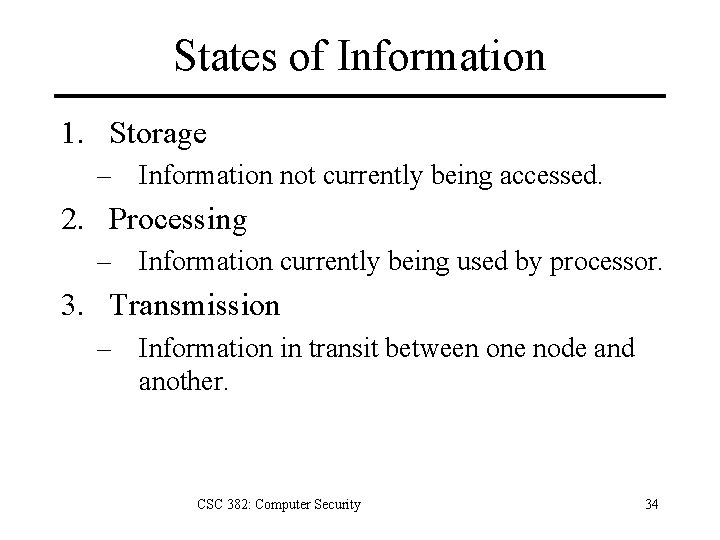 States of Information

1. Storage
– Information not currently being accessed.
2. Processing
– Information currently being used by processor.
3. Transmission
– Information in transit between one node and another.

CSC 382: Computer Security

34